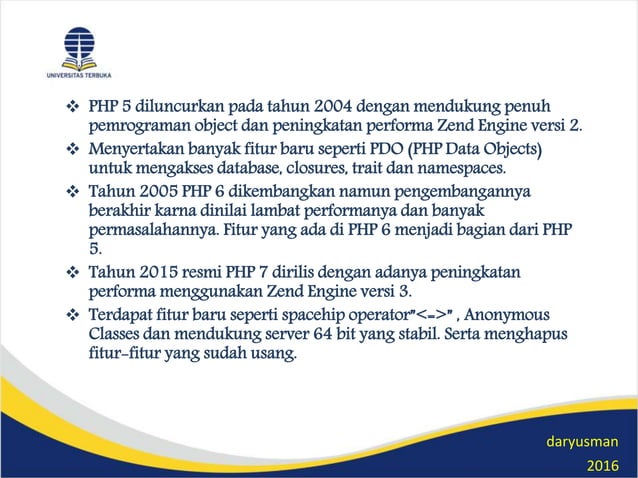 UNIVERSITAS TERBUKA

❖ PHP 5 diluncurkan pada tahun 2004 dengan mendukung penuh pemrograman object dan peningkatan performa Zend Engine versi 2.

❖ Menyertakan banyak fitur baru seperti PDO (PHP Data Objects) untuk mengakses database, closures, trait dan namespaces.

❖ Tahun 2005 PHP 6 dikembangkan namun pengembangannya berakhir karna dinilai lambat performanya dan banyak permasalahannya. Fitur yang ada di PHP 6 menjadi bagian dari PHP 5.

❖ Tahun 2015 resmi PHP 7 dirilis dengan adanya peningkatan performa menggunakan Zend Engine versi 3.

❖ Terdapat fitur baru seperti spacehip operator"<=>" , Anonymous Classes dan mendukung server 64 bit yang stabil. Serta menghapus fitur-fitur yang sudah usang.

daryusman
2016